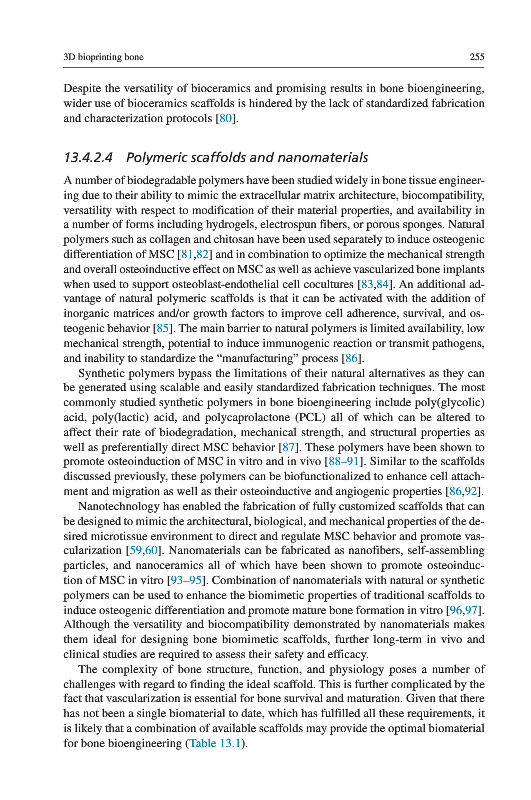 3D bioprinting bone

255

Despite the versatility of bioceramics and promising results in bone bioengineering, wider use of bioceramics scaffolds is hindered by the lack of standardized fabrication and characterization protocols [80].

13.4.2.4 Polymeric scaffolds and nanomaterials

A number of biodegradable polymers have been studied widely in bone tissue engineering due to their ability to mimic the extracellular matrix architecture, biocompatibility, versatility with respect to modification of their material properties, and availability in a number of forms including hydrogels, electrospun fibers, or porous sponges. Natural polymers such as collagen and chitosan have been used separately to induce osteogenic differentiation of MSC [81,82] and in combination to optimize the mechanical strength and overall osteoinductive effect on MSC as well as achieve vascularized bone implants when used to support osteoblast-endothelial cell cocultures [83,84]. An additional advantage of natural polymeric scaffolds is that it can be activated with the addition of inorganic matrices and/or growth factors to improve cell adherence, survival, and osteogenic behavior [85]. The main barrier to natural polymers is limited availability, low mechanical strength, potential to induce immunogenic reaction or transmit pathogens, and inability to standardize the "manufacturing" process [86].

Synthetic polymers bypass the limitations of their natural alternatives as they can be generated using scalable and easily standardized fabrication techniques. The most commonly studied synthetic polymers in bone bioengineering include poly(glycolic) acid, poly(lactic) acid, and polycaprolactone (PCL) all of which can be altered to affect their rate of biodegradation, mechanical strength, and structural properties as well as preferentially direct MSC behavior [87]. These polymers have been shown to promote osteoinduction of MSC in vitro and in vivo [88–91]. Similar to the scaffolds discussed previously, these polymers can be biofunctionalized to enhance cell attachment and migration as well as their osteoinductive and angiogenic properties [86,92].

Nanotechnology has enabled the fabrication of fully customized scaffolds that can be designed to mimic the architectural, biological, and mechanical properties of the desired microtissue environment to direct and regulate MSC behavior and promote vascularization [59,60]. Nanomaterials can be fabricated as nanofibers, self-assembling particles, and nanoceramics all of which have been shown to promote osteoinduction of MSC in vitro [93–95]. Combination of nanomaterials with natural or synthetic polymers can be used to enhance the biomimetic properties of traditional scaffolds to induce osteogenic differentiation and promote mature bone formation in vitro [96,97]. Although the versatility and biocompatibility demonstrated by nanomaterials makes them ideal for designing bone biomimetic scaffolds, further long-term in vivo and clinical studies are required to assess their safety and efficacy.

The complexity of bone structure, function, and physiology poses a number of challenges with regard to finding the ideal scaffold. This is further complicated by the fact that vascularization is essential for bone survival and maturation. Given that there has not been a single biomaterial to date, which has fulfilled all these requirements, it is likely that a combination of available scaffolds may provide the optimal biomaterial for bone bioengineering (Table 13.1).